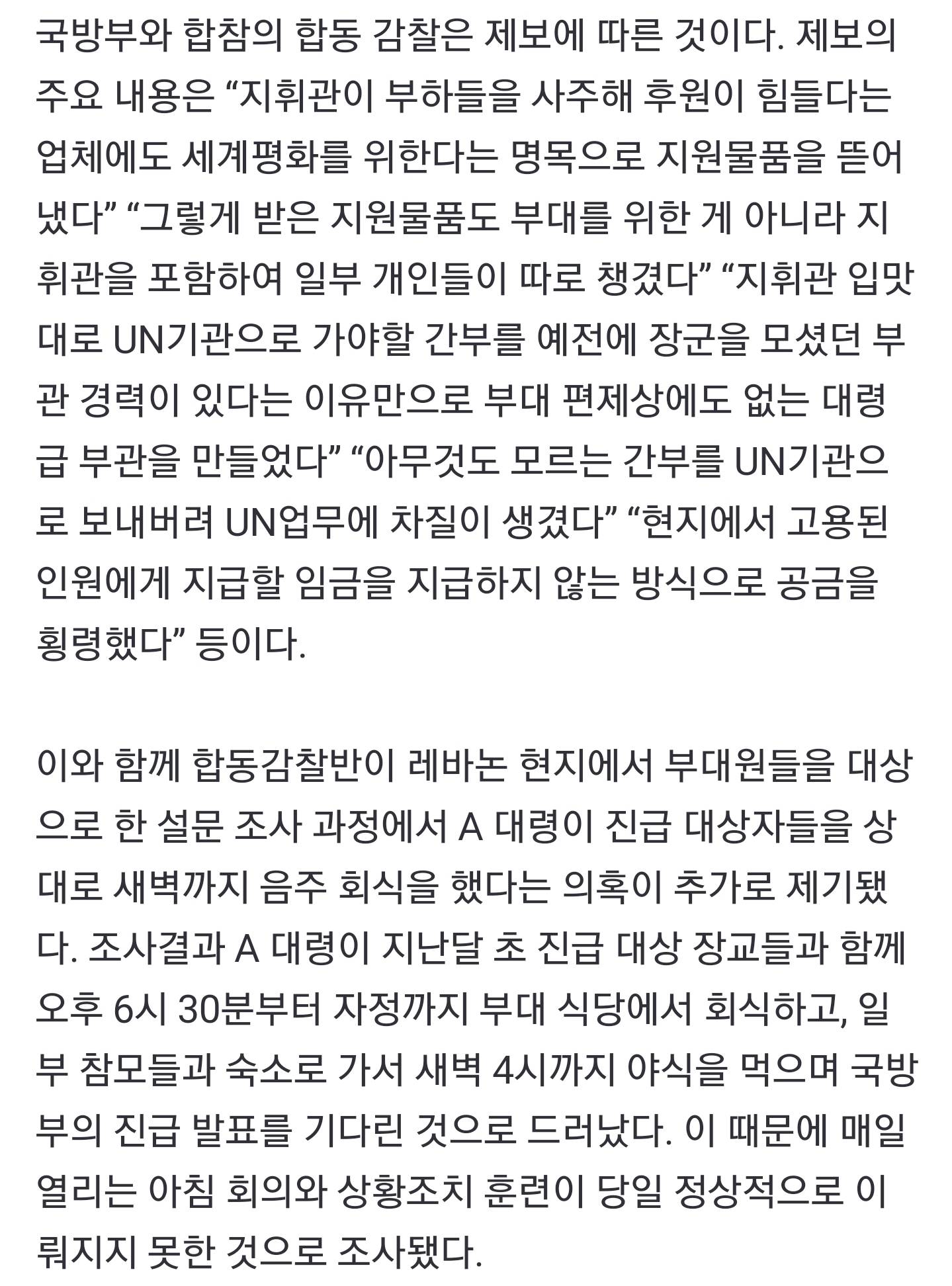 국방부와 합참의 합동 감찰은 제보에 따른 것이다. 제보의 주요 내용은 “지휘관이 부하들을 사주해 후원이 힘들다는 업체에도 세계평화를 위한다는 명목으로 지원물품을 뜯어냈다” “그렇게 받은 지원물품도 부대를 위한 게 아니라 지휘관을 포함하여 일부 개인들이 따로 챙겼다” “지휘관 입맛대로 UN기관으로 가야할 간부를 예전에 장군을 모셨던 부관 경력이 있다는 이유만으로 부대 편제상에도 없는 대령급 부관을 만들었다” “아무것도 모르는 간부를 UN기관으로 보내버려 UN업무에 차질이 생겼다” “현지에서 고용된 인원에게 지급할 임금을 지급하지 않는 방식으로 공금을 횡령했다” 등이다.

이와 함께 합동감찰반이 레바논 현지에서 부대원들을 대상으로 한 설문 조사 과정에서 A 대령이 진급 대상자들을 상대로 새벽까지 음주 회식을 했다는 의혹이 추가로 제기됐다. 조사결과 A 대령이 지난달 초 진급 대상 장교들과 함께 오후 6시 30분부터 자정까지 부대 식당에서 회식하고, 일부 참모들과 숙소로 가서 새벽 4시까지 야식을 먹으며 국방부의 진급 발표를 기다린 것으로 드러났다. 이 때문에 매일 열리는 아침 회의와 상황조치 훈련이 당일 정상적으로 이뤄지지 못한 것으로 조사됐다.